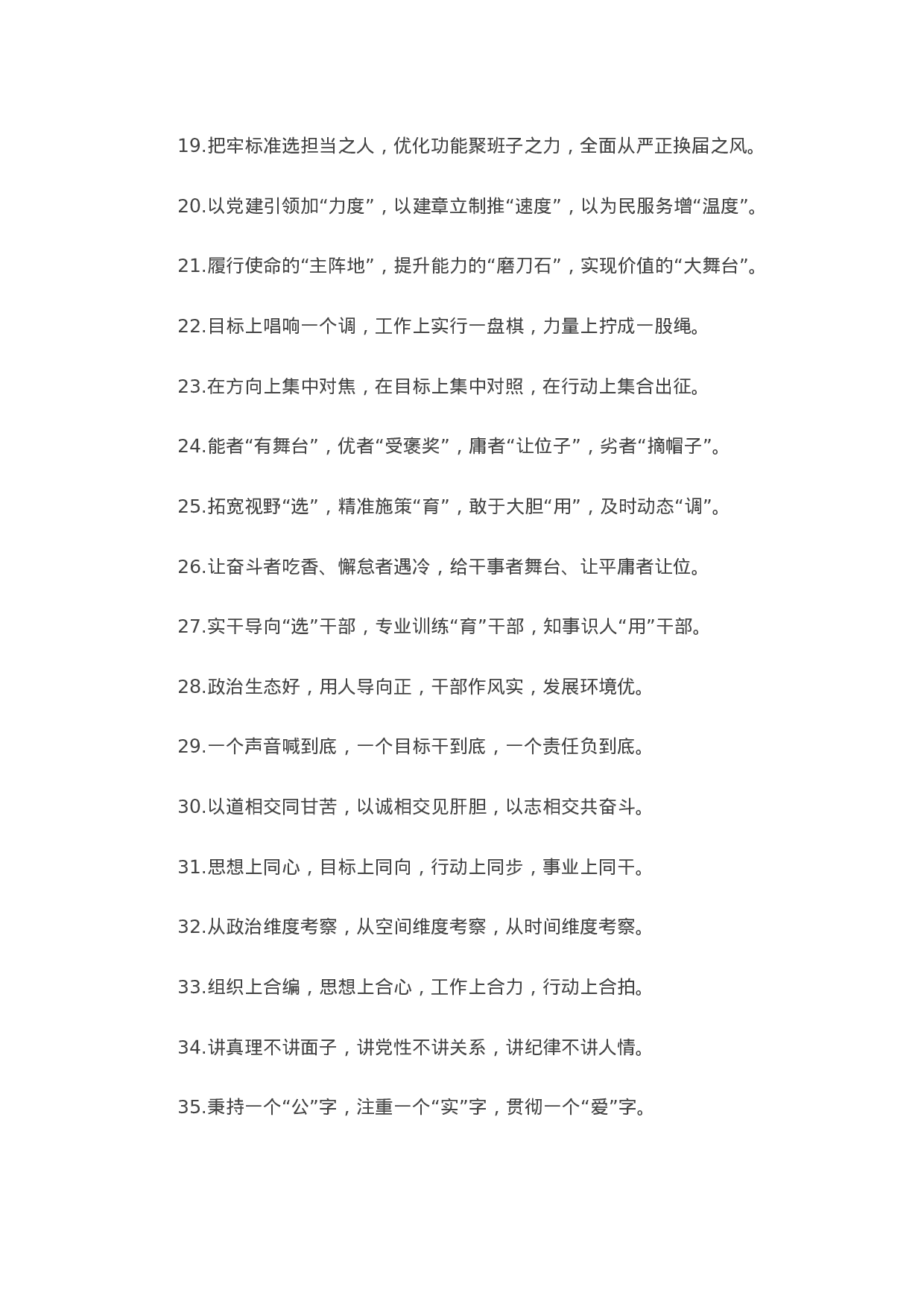 19.把牢标准选担当之人，优化功能聚班子之力，全面从严正换届之风。

20.以党建引领加“力度”，以建章立制推“速度”，以为民服务增“温度”。

21.履行使命的“主阵地”，提升能力的“磨刀石”，实现价值的“大舞台”。

22.目标上唱响一个调，工作上实行一盘棋，力量上拧成一股绳。

23.在方向上集中对焦，在目标上集中对照，在行动上集合出征。

24.能者“有舞台”，优者“受褒奖”，庸者“让位子”，劣者“摘帽子”。

25.拓宽视野“选”，精准施策“育”，敢于大胆“用”，及时动态“调”。

26.让奋斗者吃香、懈怠者遇冷，给干事者舞台、让平庸者让位。

27.实干导向“选”干部，专业训练“育”干部，知事识人“用”干部。

28.政治生态好，用人导向正，干部作风实，发展环境优。

29.一个声音喊到底，一个目标干到底，一个责任负到底。

30.以道相交同甘苦，以诚相交见肝胆，以志相交共奋斗。

31.思想上同心，目标上同向，行动上同步，事业上同干。

32.从政治维度考察，从空间维度考察，从时间维度考察。

33.组织上合编，思想上合心，工作上合力，行动上合拍。

34.讲真理不讲面子，讲党性不讲关系，讲纪律不讲人情。

35.秉持一个“公”字，注重一个“实”字，贯彻一个“爱”字。